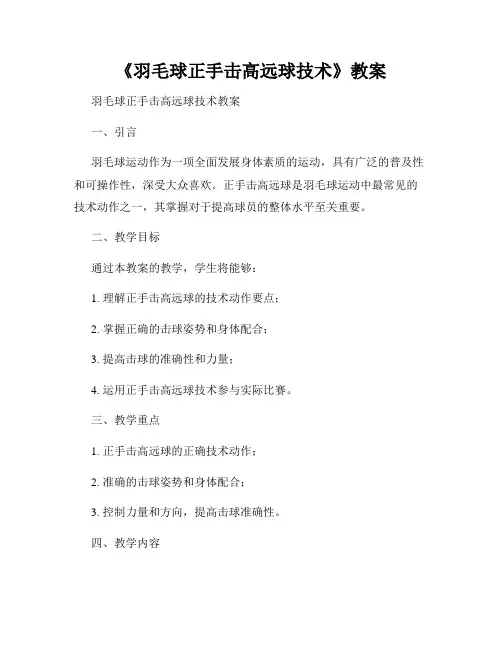 《羽毛球正手击高远球技术》教案

羽毛球正手击高远球技术教案

一、引言

羽毛球运动作为一项全面发展身体素质的运动，具有广泛的普及性和可操作性，深受大众喜欢。正手击高远球是羽毛球运动中最常见的技术动作之一，其掌握对于提高球员的整体水平至关重要。

二、教学目标

通过本教案的教学，学生将能够：

1. 理解正手击高远球的技术动作要点；

2. 掌握正确的击球姿势和身体配合；

3. 提高击球的准确性和力量；

4. 运用正手击高远球技术参与实际比赛。

三、教学重点

1. 正手击高远球的正确技术动作；

2. 准确的击球姿势和身体配合；

3. 控制力量和方向，提高击球准确性。

四、教学内容